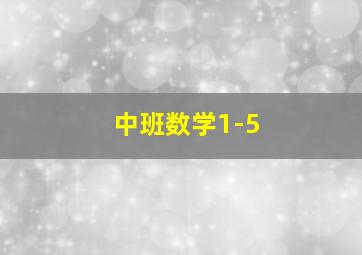 中班数学1-5